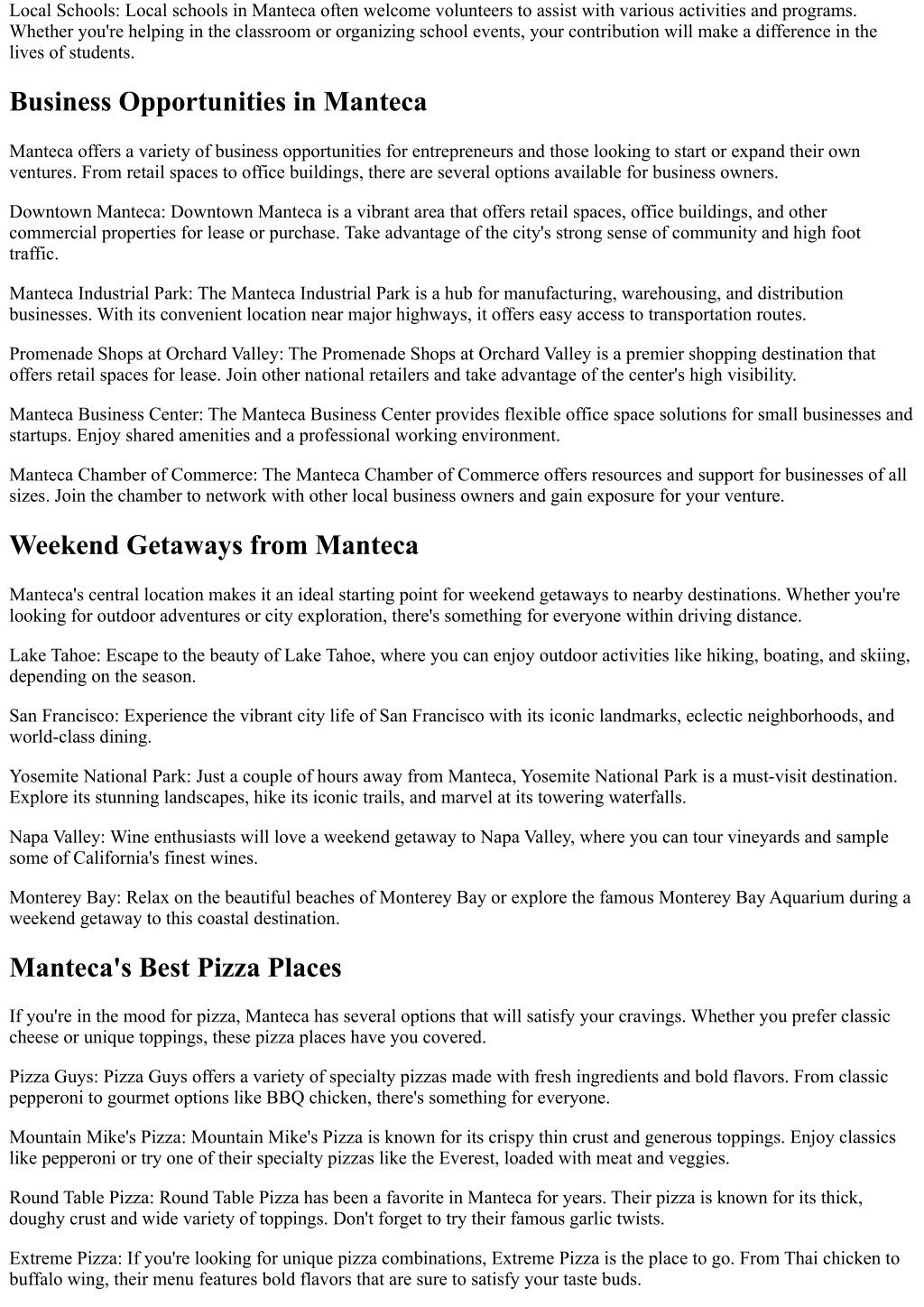 Local Schools: Local schools in Manteca often welcome volunteers to assist with various activities and programs. Whether you're helping in the classroom or organizing school events, your contribution will make a difference in the lives of students.

Business Opportunities in Manteca

Manteca offers a variety of business opportunities for entrepreneurs and those looking to start or expand their own ventures. From retail spaces to office buildings, there are several options available for business owners.

Downtown Manteca: Downtown Manteca is a vibrant area that offers retail spaces, office buildings, and other commercial properties for lease or purchase. Take advantage of the city's strong sense of community and high foot traffic.

Manteca Industrial Park: The Manteca Industrial Park is a hub for manufacturing, warehousing, and distribution businesses. With its convenient location near major highways, it offers easy access to transportation routes.

Promenade Shops at Orchard Valley: The Promenade Shops at Orchard Valley is a premier shopping destination that offers retail spaces for lease. Join other national retailers and take advantage of the center's high visibility.

Manteca Business Center: The Manteca Business Center provides flexible office space solutions for small businesses and startups. Enjoy shared amenities and a professional working environment.

Manteca Chamber of Commerce: The Manteca Chamber of Commerce offers resources and support for businesses of all sizes. Join the chamber to network with other local business owners and gain exposure for your venture.

Weekend Getaways from Manteca

Manteca's central location makes it an ideal starting point for weekend getaways to nearby destinations. Whether you're looking for outdoor adventures or city exploration, there's something for everyone within driving distance.

Lake Tahoe: Escape to the beauty of Lake Tahoe, where you can enjoy outdoor activities like hiking, boating, and skiing, depending on the season.

San Francisco: Experience the vibrant city life of San Francisco with its iconic landmarks, eclectic neighborhoods, and world-class dining.

Yosemite National Park: Just a couple of hours away from Manteca, Yosemite National Park is a must-visit destination. Explore its stunning landscapes, hike its iconic trails, and marvel at its towering waterfalls.

Napa Valley: Wine enthusiasts will love a weekend getaway to Napa Valley, where you can tour vineyards and sample some of California's finest wines.

Monterey Bay: Relax on the beautiful beaches of Monterey Bay or explore the famous Monterey Bay Aquarium during a weekend getaway to this coastal destination.

Manteca's Best Pizza Places

If you're in the mood for pizza, Manteca has several options that will satisfy your cravings. Whether you prefer classic cheese or unique toppings, these pizza places have you covered.

Pizza Guys: Pizza Guys offers a variety of specialty pizzas made with fresh ingredients and bold flavors. From classic pepperoni to gourmet options like BBQ chicken, there's something for everyone.

Mountain Mike's Pizza: Mountain Mike's Pizza is known for its crispy thin crust and generous toppings. Enjoy classics like pepperoni or try one of their specialty pizzas like the Everest, loaded with meat and veggies.

Round Table Pizza: Round Table Pizza has been a favorite in Manteca for years. Their pizza is known for its thick, doughy crust and wide variety of toppings. Don't forget to try their famous garlic twists.

Extreme Pizza: If you're looking for unique pizza combinations, Extreme Pizza is the place to go. From Thai chicken to buffalo wing, their menu features bold flavors that are sure to satisfy your taste buds.